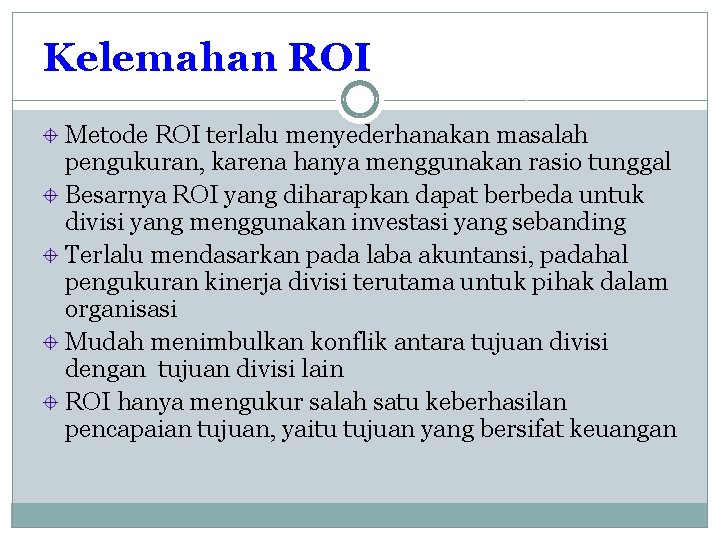 Kelemahan ROI

Metode ROI terlalu menyederhanakan masalah pengukuran, karena hanya menggunakan rasio tunggal
Besarnya ROI yang diharapkan dapat berbeda untuk divisi yang menggunakan investasi yang sebanding
Terlalu mendasarkan pada laba akuntansi, padahal pengukuran kinerja divisi terutama untuk pihak dalam organisasi
Mudah menimbulkan konflik antara tujuan divisi dengan tujuan divisi lain
ROI hanya mengukur salah satu keberhasilan pencapaian tujuan, yaitu tujuan yang bersifat keuangan